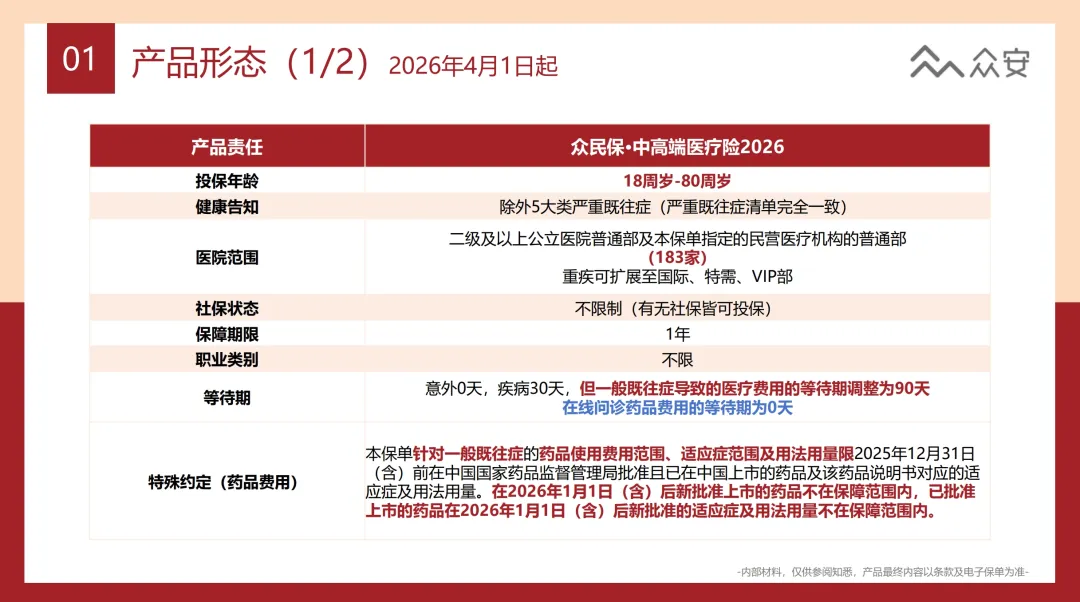 01 产品形态（1/2）2026年4月1日起

众安

| 产品责任 | 众民保·中高端医疗险2026 |
|---|---|
| 投保年龄 | 18周岁-80周岁 |
| 健康告知 | 除外5大类严重既往症（严重既往症清单完全一致） |
| 医院范围 | 二级及以上公立医院普通部及本保单指定的民营医疗机构的普通部（183家）重疾可扩展至国际、特需、VIP部 |
| 社保状态 | 不限制（有无社保皆可投保） |
| 保障期限 | 1年 |
| 职业类别 | 不限 |
| 等待期 | 意外0天，疾病30天，但一般既往症导致的医疗费用的等待期调整为90天 在线问诊药品费用的等待期为0天 |
| 特殊约定（药品费用） | 本保单针对一般既往症的药品使用费用范围、适应症范围及用法用量限2025年12月31日（含）前在中国国家药品监督管理局批准且已在中国上市的药品及该药品说明书对应的适应症及用法用量。在2026年1月1日（含）后新批准上市的药品不在保障范围内，已批准上市的药品在2026年1月1日（含）后新批准的适应症及用法用量不在保障范围内。 |

-内部材料，仅供参阅知悉，产品最终内容以条款及电子保单为准-